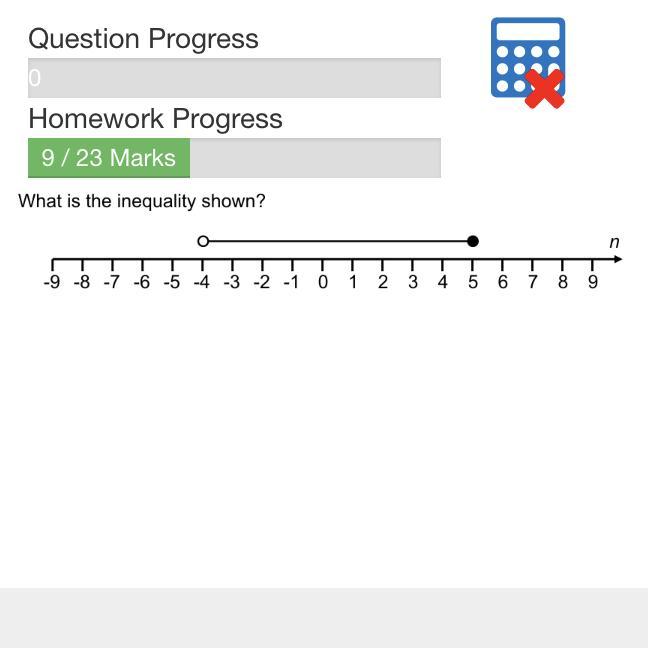 Question Progress

0

Homework Progress

9 / 23 Marks

What is the inequality shown?

$n$

-9 -8 -7 -6 -5 -4 -3 -2 -1 0 1 2 3 4 5 6 7 8 9